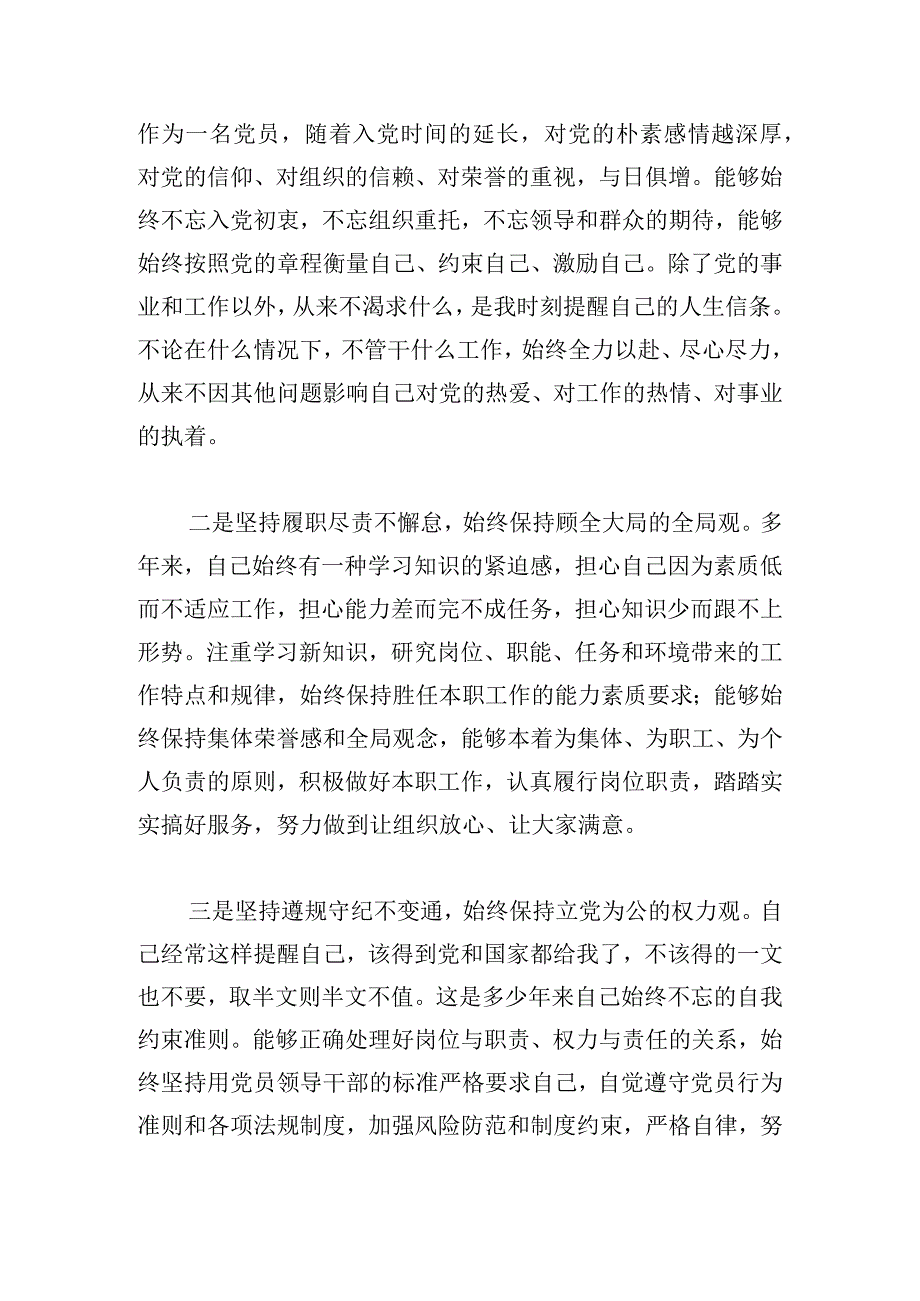 作为一名党员，随着入党时间的延长，对党的朴素感情越深厚，对党的信仰、对组织的信赖、对荣誉的重视，与日俱增。能够始终不忘入党初衷，不忘组织重托，不忘领导和群众的期待，能够始终按照党的章程衡量自己、约束自己、激励自己。除了党的事业和工作以外，从来不渴求什么，是我时刻提醒自己的人生信条。不论在什么情况下，不管干什么工作，始终全力以赴、尽心尽力，从来不因其他问题影响自己对党的热爱、对工作的热情、对事业的执着。

二是坚持履职尽责不懈怠，始终保持顾全大局的全局观。多年来，自己始终有一种学习知识的紧迫感，担心自己因为素质低而不适应工作，担心能力差而完不成任务，担心知识少而跟不上形势。注重学习新知识，研究岗位、职能、任务和环境带来的工作特点和规律，始终保持胜任本职工作的能力素质要求；能够始终保持集体荣誉感和全局观念，能够本着为集体、为职工、为个人负责的原则，积极做好本职工作，认真履行岗位职责，踏踏实实搞好服务，努力做到让组织放心、让大家满意。

三是坚持遵规守纪不变通，始终保持立党为公的权力观。自己经常这样提醒自己，该得到党和国家都给我了，不该得的一文也不要，取半文则半文不值。这是多少年来自己始终不忘的自我约束准则。能够正确处理好岗位与职责、权力与责任的关系，始终坚持用党员领导干部的标准严格要求自己，自觉遵守党员行为准则和各项法规制度，加强风险防范和制度约束，严格自律，努